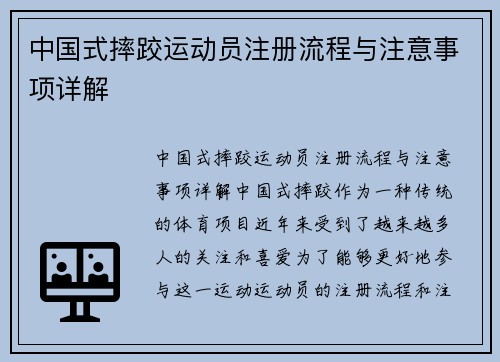 中国式摔跤运动员注册流程与注意事项详解

中国式摔跤运动员注册流程与注意事项详解中国式摔跤作为一种传统的体育项目近年来受到了越来越多人的关注和喜爱为了能够更好地参与这一运动运动员的注册流程和注